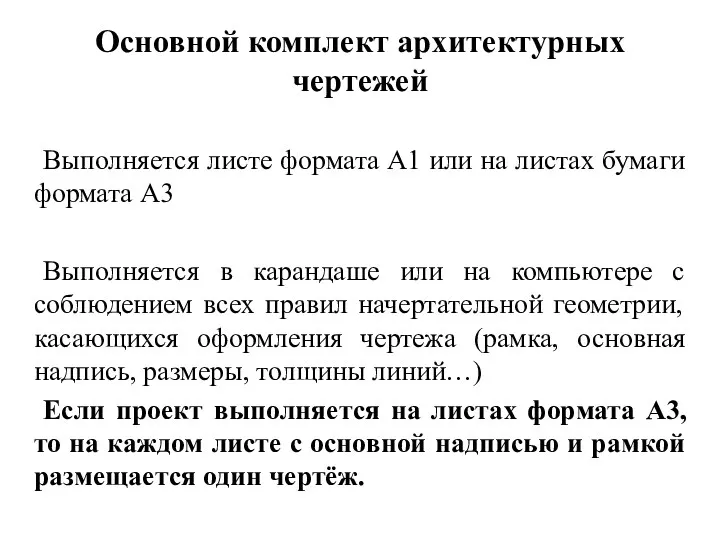 Основной комплект архитектурных чертежей

Выполняется листе формата А1 или на листах бумаги формата А3

Выполняется в карандаше или на компьютере с соблюдением всех правил начертательной геометрии, касающихся оформления чертежа (рамка, основная надпись, размеры, толщины линий…)

Если проект выполняется на листах формата А3, то на каждом листе с основной надписью и рамкой размещается один чертёж.